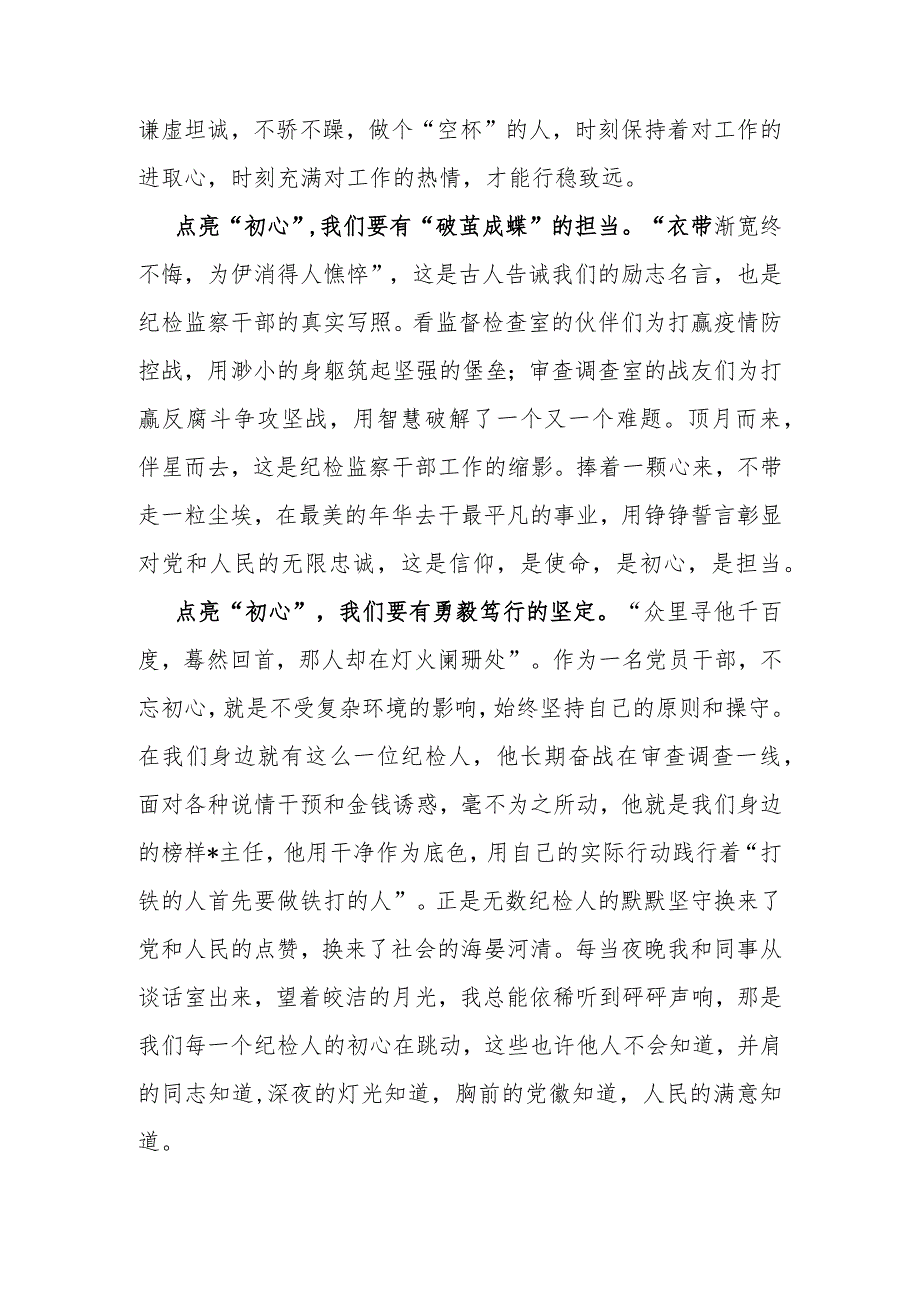 谦虚坦诚，不骄不躁，做个“空杯”的人，时刻保持着对工作的进取心，时刻充满对工作的热情，才能行稳致远。

点亮“初心”，我们要有“破茧成蝶”的担当。“衣带渐宽终不悔，为伊消得人憔悴”，这是古人告诫我们的励志名言，也是纪检监察干部的真实写照。看监督检查室的伙伴们为打赢疫情防控战，用渺小的身躯筑起坚强的堡垒；审查调查室的战友们为打赢反腐斗争攻坚战，用智慧破解了一个又一个难题。顶月而来，伴星而去，这是纪检监察干部工作的缩影。捧着一颗心来，不带走一粒尘埃，在最美的年华去干最平凡的事业，用铮铮誓言彰显对党和人民的无限忠诚，这是信仰，是使命，是初心，是担当。

点亮“初心”，我们要有勇毅笃行的坚定。“众里寻他千百度，蓦然回首，那人却在灯火阑珊处”。作为一名党员干部，不忘初心，就是不受复杂环境的影响，始终坚持自己的原则和操守。在我们身边就有这么一位纪检人，他长期奋战在审查调查一线，面对各种说情干预和金钱诱惑，毫不为之所动，他就是我们身边的榜样*主任，他用干净作为底色，用自己的实际行动践行着“打铁的人首先要做铁打的人”。正是无数纪检人的默默坚守换来了党和人民的点赞，换来了社会的海晏河清。每当夜晚我和同事从谈话室出来，望着皎洁的月光，我总能依稀听到砰砰声响，那是我们每一个纪检人的初心在跳动，这些也许他人不会知道，并肩的同志知道，深夜的灯光知道，胸前的党徽知道，人民的满意知道。